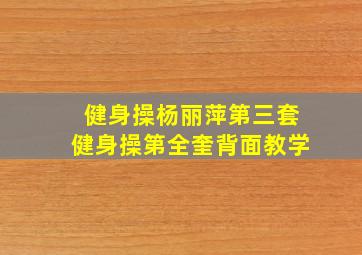 健身操杨丽萍第三套
健身操第全奎背面教学